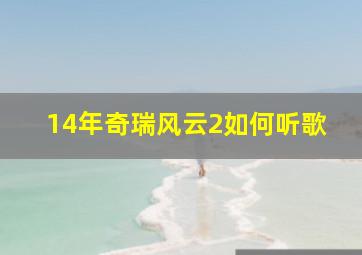 14年奇瑞风云2如何听歌